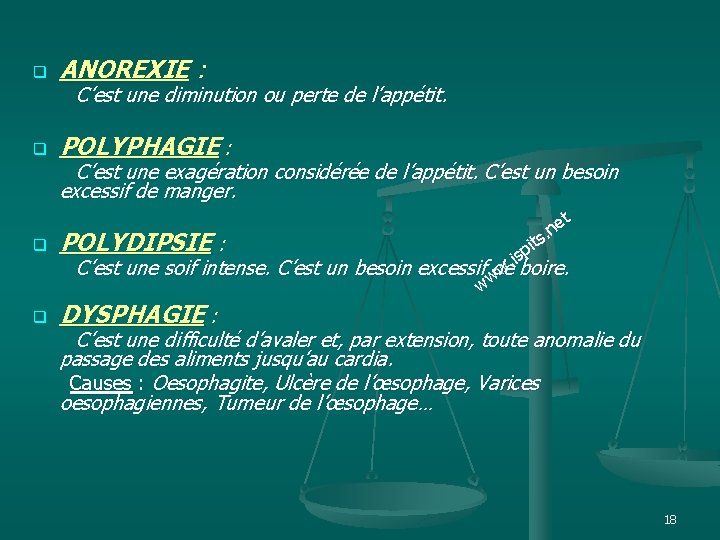 ANOREXIE :

C'est une diminution ou perte de l'appétit.

POLYPHAGIE :

C'est une exagération considérée de l'appétit. C'est un besoin excessif de manger.

POLYDIPSIE :

C'est une soif intense. C'est un besoin excessif de boire.

www.ispits.net

DYSPHAGIE :

C'est une difficulté d'avaler et, par extension, toute anomalie du passage des aliments jusqu'au cardia.

Causes : Oesophagite, Ulcère de l'œsophage, Varices oesophagiennes, Tumeur de l'œsophage…

18